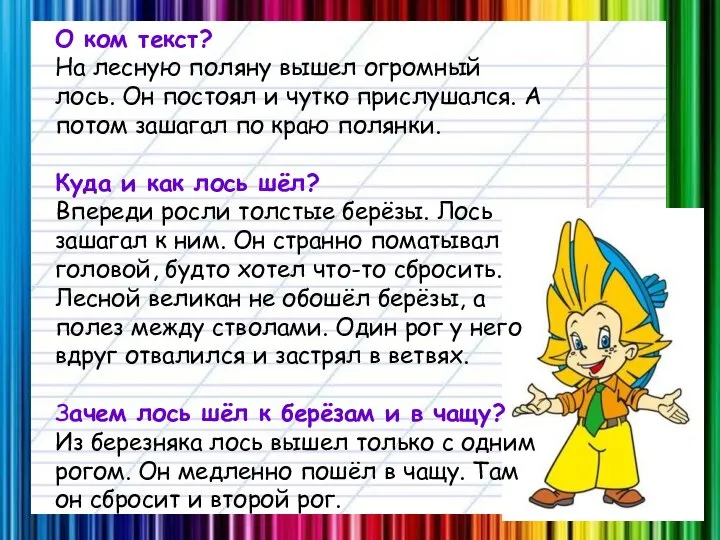 О ком текст?
На лесную поляну вышел огромный лось. Он постоял и чутко прислушался. А потом зашагал по краю полянки.

Куда и как лось шёл?
Впереди росли толстые берёзы. Лось зашагал к ним. Он странно поматывал головой, будто хотел что-то сбросить. Лесной великан не обошёл берёзы, а полез между стволами. Один рог у него вдруг отвалился и застрял в ветвях.

Зачем лось шёл к берёзам и в чащу?
Из березняка лось вышел только с одним рогом. Он медленно пошёл в чащу. Там он сбросит и второй рог.